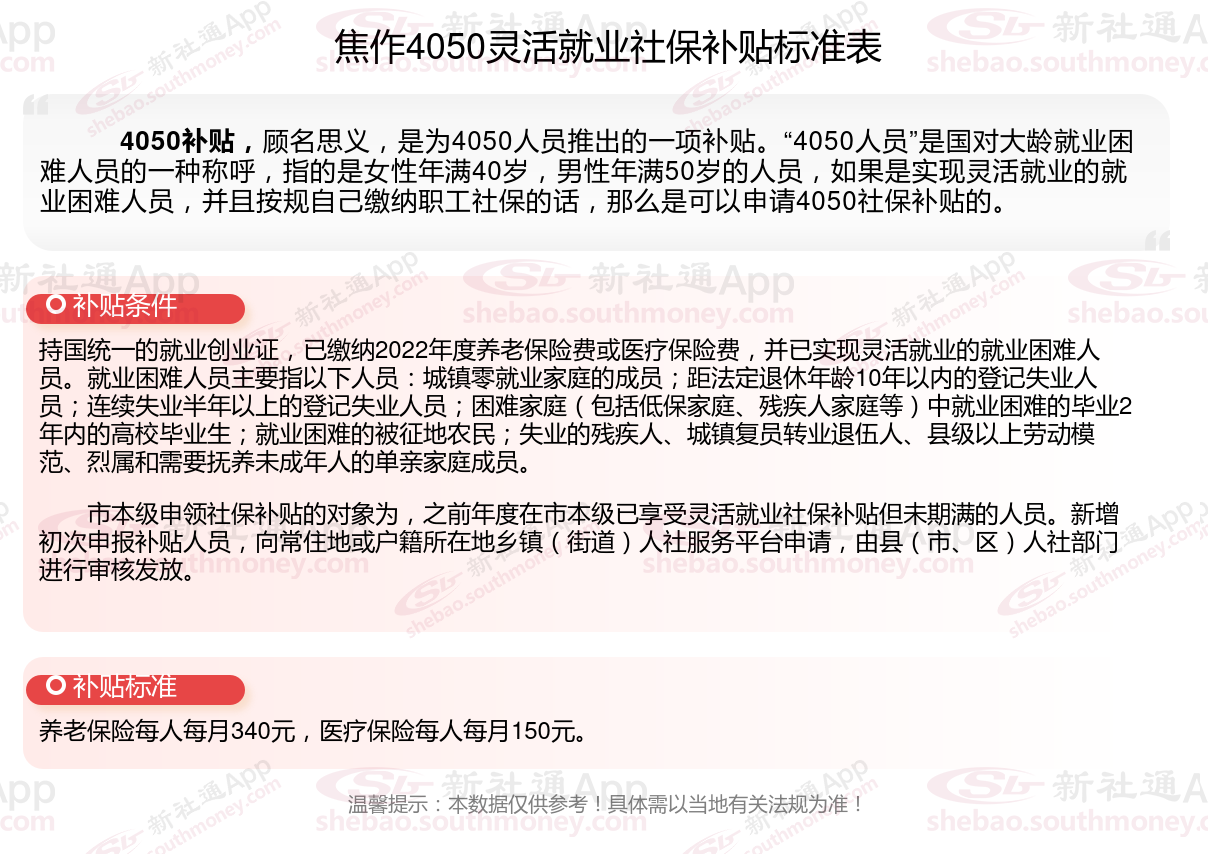 焦作4050灵活就业社保补贴标准表

4050补贴，顾名思义，是为4050人员推出的一项补贴。“4050人员”是国对大龄就业困难人员的一种称呼，指的是女性年满40岁，男性年满50岁的人员，如果是实现灵活就业的就业困难人员，并且按规自己缴纳职工社保的话，那么是可以申请4050社保补贴的。

补贴条件

持国统一的就业创业证，已缴纳2022年度养老保险费或医疗保险费，并已实现灵活就业的就业困难人员。就业困难人员主要指以下人员：城镇零就业家庭的成员；距法定退休年龄10年以内的登记失业人员；连续失业半年以上的登记失业人员；困难家庭（包括低保家庭、残疾人家庭等）中就业困难的毕业2年内的高校毕业生；就业困难的被征地农民；失业的残疾人、城镇复员转业退伍人、县级以上劳动模范、烈属和需要抚养未成年人的单亲家庭成员。

市本级申领社保补贴的对象为，之前年度在市本级已享受灵活就业社保补贴但未期满的人员。新增初次申报补贴人员，向常住地或户籍所在地乡镇（街道）人社服务平台申请，由县（市、区）人社部门进行审核发放。

补贴标准

养老保险每人每月340元，医疗保险每人每月150元。

温馨提示：本数据仅供参考！具体需以当地有关法规为准！

新社通App
shebao.southmoney.com